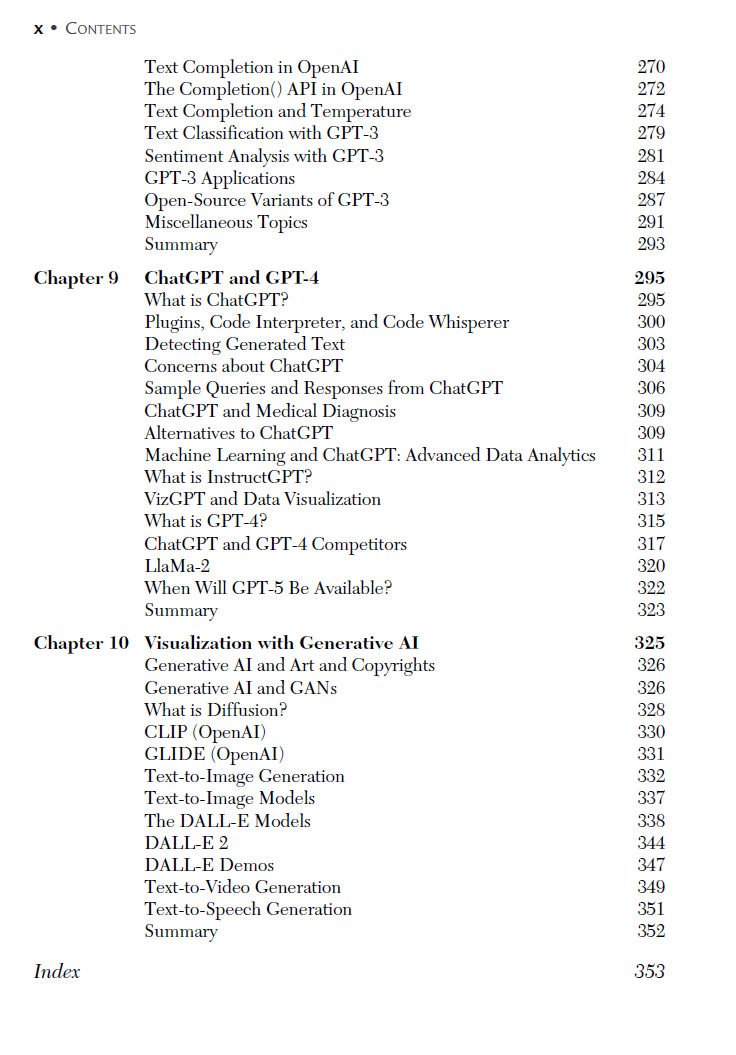 x • CONTENTS

Text Completion in OpenAI 270
The Completion() API in OpenAI 272
Text Completion and Temperature 274
Text Classification with GPT-3 279
Sentiment Analysis with GPT-3 281
GPT-3 Applications 284
Open-Source Variants of GPT-3 287
Miscellaneous Topics 291
Summary 293

Chapter 9 ChatGPT and GPT-4 295
What is ChatGPT? 295
Plugins, Code Interpreter, and Code Whisperer 300
Detecting Generated Text 303
Concerns about ChatGPT 304
Sample Queries and Responses from ChatGPT 306
ChatGPT and Medical Diagnosis 309
Alternatives to ChatGPT 309
Machine Learning and ChatGPT: Advanced Data Analytics 311
What is InstructGPT? 312
VizGPT and Data Visualization 313
What is GPT-4? 315
ChatGPT and GPT-4 Competitors 317
LlaMa-2 320
When Will GPT-5 Be Available? 322
Summary 323

Chapter 10 Visualization with Generative AI 325
Generative AI and Art and Copyrights 326
Generative AI and GANs 326
What is Diffusion? 328
CLIP (OpenAI) 330
GLIDE (OpenAI) 331
Text-to-Image Generation 332
Text-to-Image Models 337
The DALL-E Models 338
DALL-E 2 344
DALL-E Demos 347
Text-to-Video Generation 349
Text-to-Speech Generation 351
Summary 352

Index 353